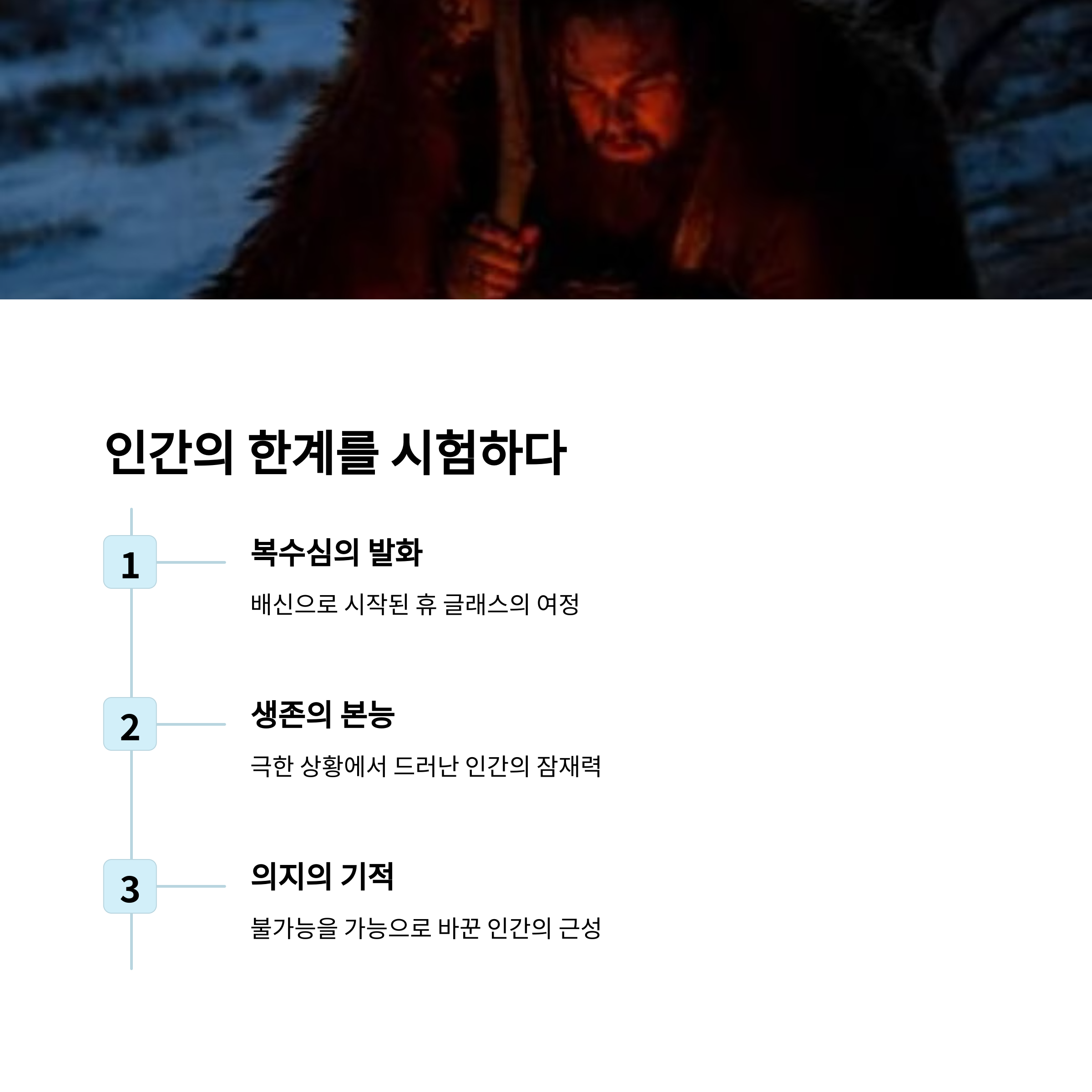 인간의 한계를 시험하다

1

복수심의 발화

배신으로 시작된 휴 글래스의 여정

2

생존의 본능

극한 상황에서 드러난 인간의 잠재력

3

의지의 기적

불가능을 가능으로 바꾼 인간의 근성